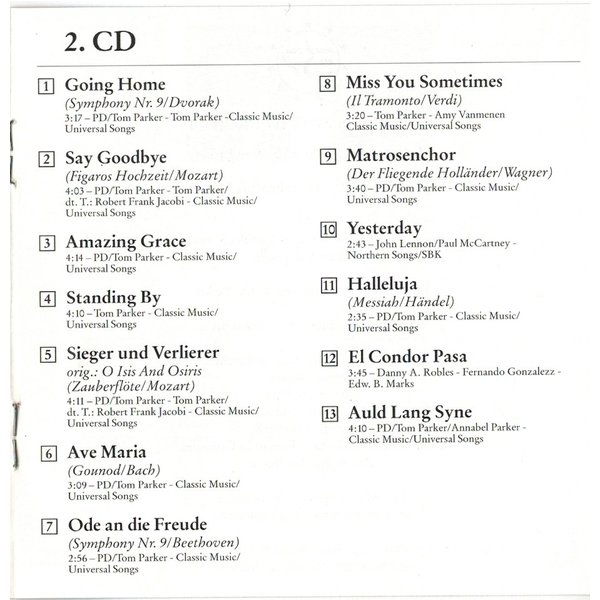 2. CD

1 Going Home
(Symphony Nr. 9/Dvorak)
3:17 – PD/Tom Parker - Tom Parker -Classic Music/ Universal Songs

2 Say Goodbye
(Figaros Hochzeit/Mozart)
4:03 – PD/Tom Parker - Tom Parker/ dt. T.: Robert Frank Jacobi - Classic Music/ Universal Songs

3 Amazing Grace
4:14 – PD/Tom Parker - Classic Music/ Universal Songs

4 Standing By
4:10 – Tom Parker - Classic Music/ Universal Songs

5 Sieger und Verlierer
orig.: O Isis And Osiris
(Zauberflöte/Mozart)
4:11 – PD/Tom Parker - Tom Parker/ dt. T.: Robert Frank Jacobi - Classic Music/ Universal Songs

6 Ave Maria
(Gounod/Bach)
3:09 – PD/Tom Parker - Classic Music/ Universal Songs

7 Ode an die Freude
(Symphony Nr. 9/Beethoven)
2:56 – PD/Tom Parker - Classic Music/ Universal Songs

8 Miss You Sometimes
(Il Tramonto/Verdi)
3:20 – Tom Parker - Amy Vanmenen Classic Music/Universal Songs

9 Matrosenchor
(Der Fliegende Holländer/Wagner)
3:40 – PD/Tom Parker - Classic Music/ Universal Songs

10 Yesterday
2:43 – John Lennon/Paul McCartney - Northern Songs/SBK

11 Halleluja
(Messiah/Händel)
2:35 – PD/Tom Parker - Classic Music/ Universal Songs

12 El Condor Pasa
3:45 – Danny A. Robles - Fernando Gonzalezz - Edw. B. Marks

13 Auld Lang Syne
4:10 – PD/Tom Parker/Annabel Parker - Classic Music/Universal Songs